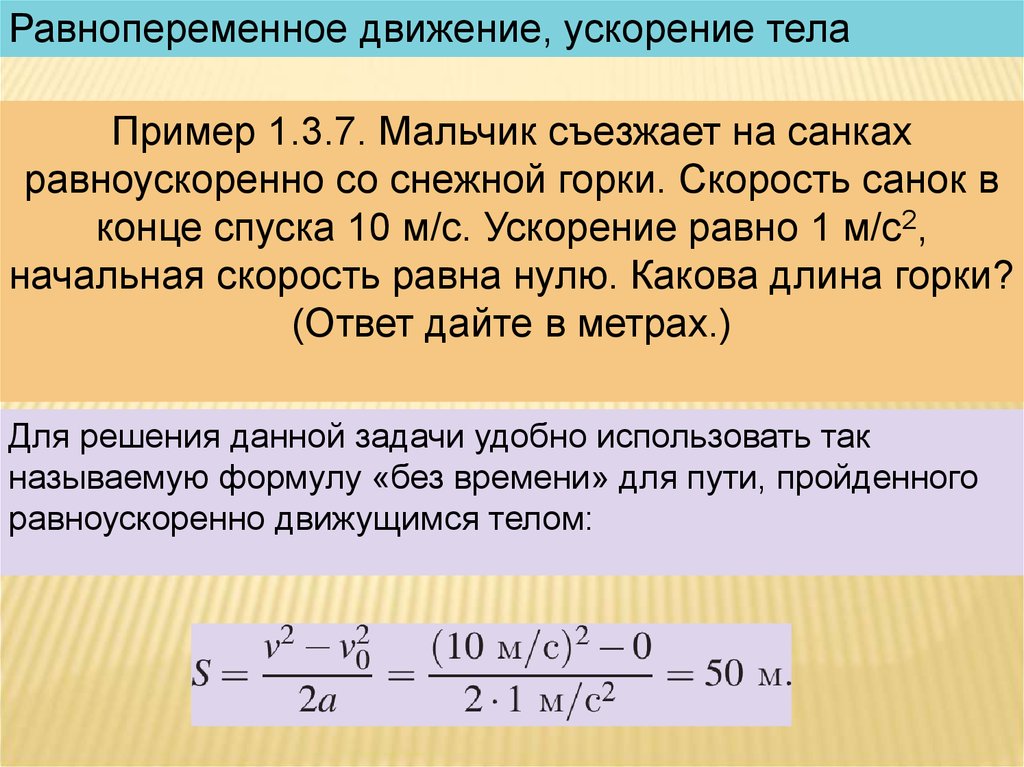 Равнопеременное движение, ускорение тела

Пример 1.3.7. Мальчик съезжает на санках равноускоренно со снежной горки. Скорость санок в конце спуска 10 м/с. Ускорение равно 1 м/с$^2$, начальная скорость равна нулю. Какова длина горки? (Ответ дайте в метрах.)

Для решения данной задачи удобно использовать так называемую формулу «без времени» для пути, пройденного равноускоренно движущимся телом:

$S = \frac{v^2 - v_0^2}{2a} = \frac{(10 \text{ м/с})^2 - 0}{2 \cdot 1 \text{ м/с}^2} = 50 \text{ м}.$